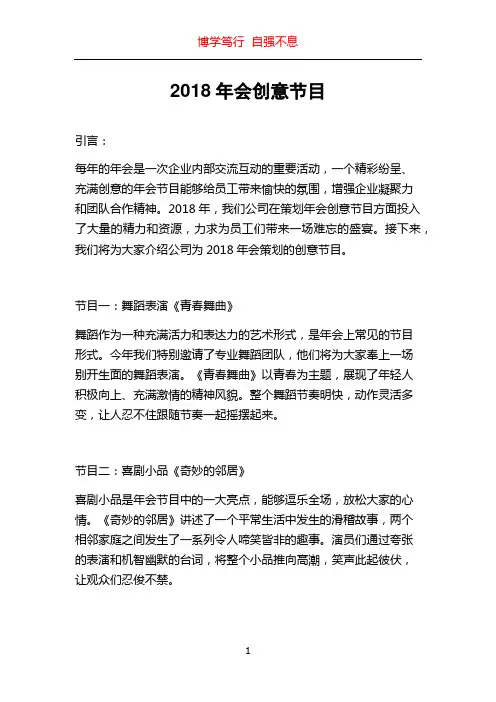 博学笃行 自强不息

2018 年会创意节目

引言：

每年的年会是一次企业内部交流互动的重要活动，一个精彩纷呈、充满创意的年会节目能够给员工带来愉快的氛围，增强企业凝聚力和团队合作精神。2018 年，我们公司在策划年会创意节目方面投入了大量的精力和资源，力求为员工们带来一场难忘的盛宴。接下来，我们将为大家介绍公司为 2018 年会策划的创意节目。

节目一：舞蹈表演《青春舞曲》

舞蹈作为一种充满活力和表达力的艺术形式，是年会上常见的节目形式。今年我们特别邀请了专业舞蹈团队，他们将为大家奉上一场别开生面的舞蹈表演。《青春舞曲》以青春为主题，展现了年轻人积极向上、充满激情的精神风貌。整个舞蹈节奏明快，动作灵活多变，让人忍不住跟随节奏一起摇摆起来。

节目二：喜剧小品《奇妙的邻居》

喜剧小品是年会节目中的一大亮点，能够逗乐全场，放松大家的心情。《奇妙的邻居》讲述了一个平常生活中发生的滑稽故事，两个相邻家庭之间发生了一系列令人啼笑皆非的趣事。演员们通过夸张的表演和机智幽默的台词，将整个小品推向高潮，笑声此起彼伏，让观众们忍俊不禁。

1